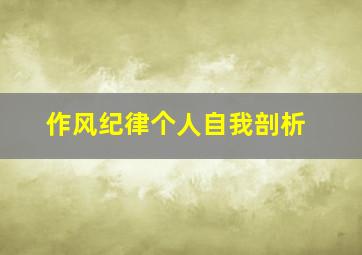 作风纪律个人自我剖析